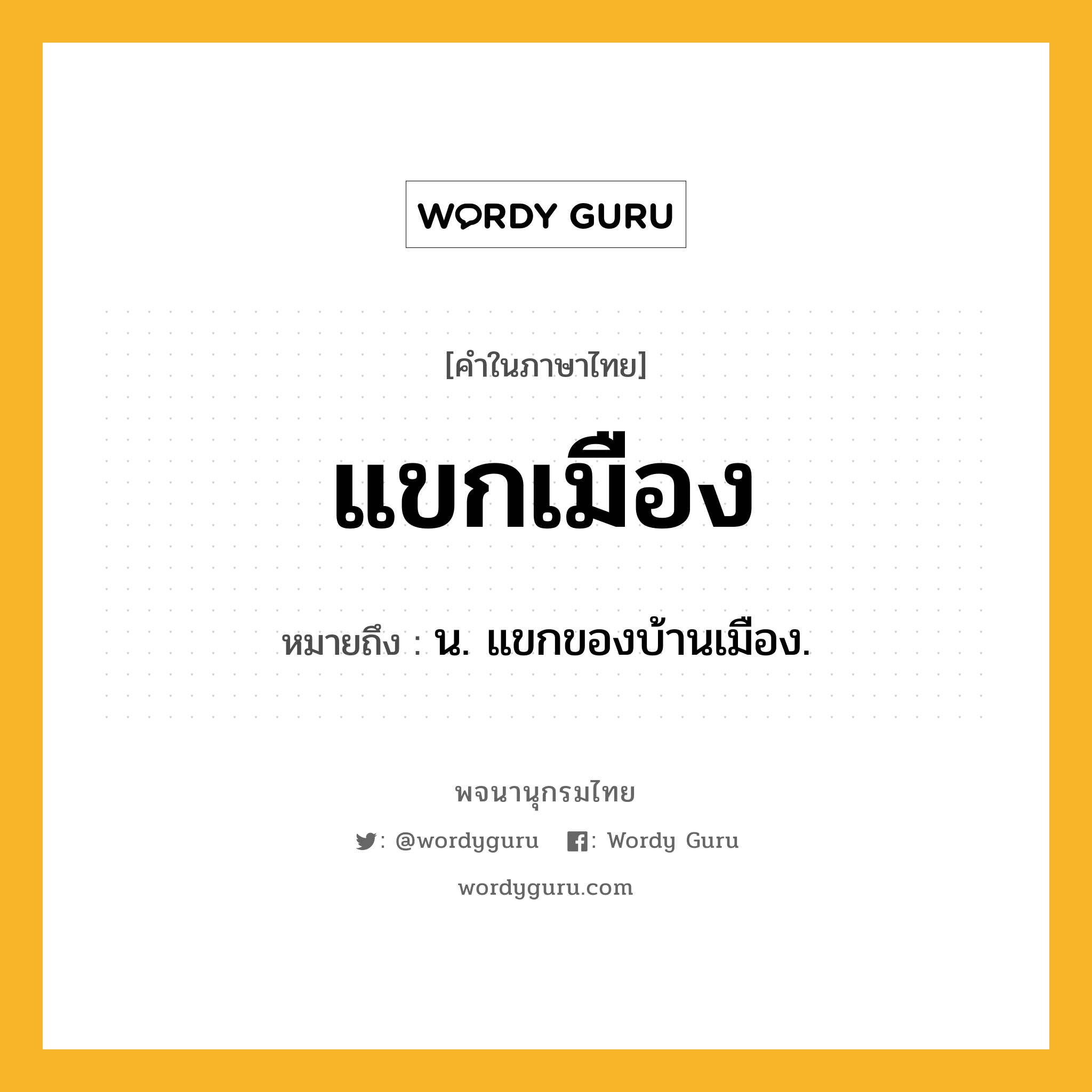 WORDY GURU

[คำในภาษาไทย]

แขกเมือง

หมายถึง : น. แขกของบ้านเมือง.

พจนานุกรมไทย

: @wordyguru : Wordy Guru

wordyguru.com